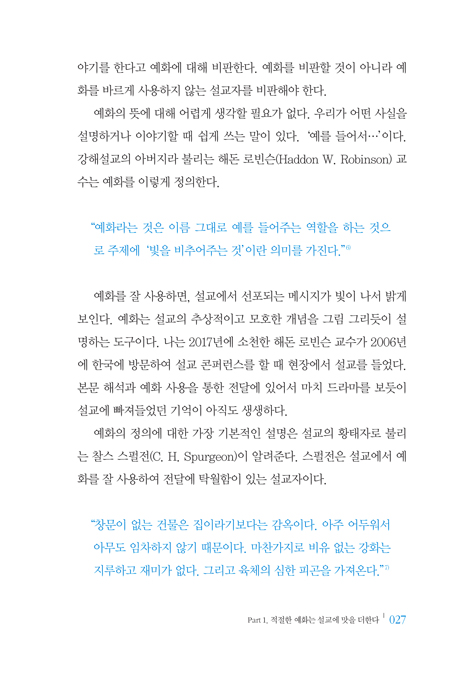 야기를 한다고 예화에 대해 비판한다. 예화를 비판할 것이 아니라 예화를 바르게 사용하지 않는 설교자를 비판해야 한다.

예화의 뜻에 대해 어렵게 생각할 필요가 없다. 우리가 어떤 사실을 설명하거나 이야기할 때 쉽게 쓰는 말이 있다. '예를 들어서…'이다. 강해설교의 아버지라 불리는 해돈 로빈슨(Haddon W. Robinson) 교수는 예화를 이렇게 정의한다.

"예화라는 것은 이름 그대로 예를 들어주는 역할을 하는 것으로 주제에 '빛을 비추어주는 것'이란 의미를 가진다."$^{6)}$

예화를 잘 사용하면, 설교에서 선포되는 메시지가 빛이 나서 밝게 보인다. 예화는 설교의 추상적이고 모호한 개념을 그림 그리듯이 설명하는 도구이다. 나는 2017년에 소천한 해돈 로빈슨 교수가 2006년에 한국에 방문하여 설교 콘퍼런스를 할 때 현장에서 설교를 들었다. 본문 해석과 예화 사용을 통한 전달에 있어서 마치 드라마를 보듯이 설교에 빠져들었던 기억이 아직도 생생하다.

예화의 정의에 대한 가장 기본적인 설명은 설교의 황태자로 불리는 찰스 스펄전(C. H. Spurgeon)이 알려준다. 스펄전은 설교에서 예화를 잘 사용하여 전달에 탁월함이 있는 설교자이다.

"창문이 없는 건물은 집이라기보다는 감옥이다. 아주 어두워서 아무도 임차하지 않기 때문이다. 마찬가지로 비유 없는 강화는 지루하고 재미가 없다. 그리고 육체의 심한 피곤을 가져온다."$^{7)}$

Part 1. 적절한 예화는 설교에 맛을 더한다 | 027